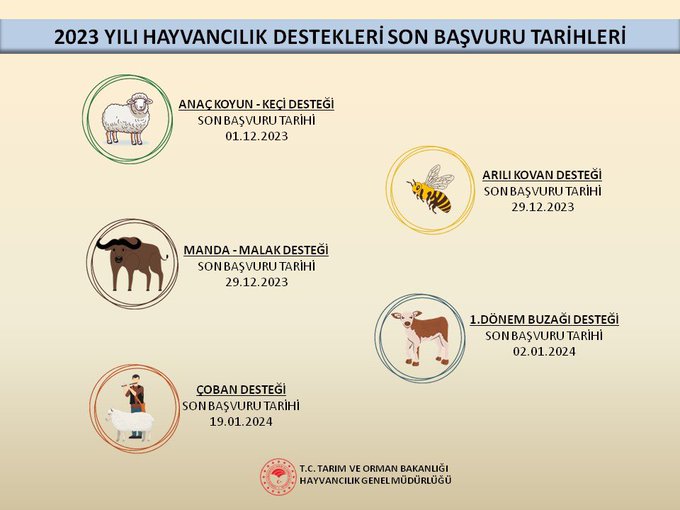 2023 YILI HAYVANCILIK DESTEKLERİ SON BAŞVURU TARİHLERİ

ANAÇ KOYUN - KEÇİ DESTEĞİ
SON BAŞVURU TARİHİ
01.12.2023

ARILI KOVAN DESTEĞİ
SON BAŞVURU TARİHİ
29.12.2023

MANDA - MALAK DESTEĞİ
SON BAŞVURU TARİHİ
29.12.2023

1.DÖNEM BUZAĞI DESTEĞİ
SON BAŞVURU TARİHİ
02.01.2024

ÇOBAN DESTEĞİ
SON BAŞVURU TARİHİ
19.01.2024

T.C. TARIM VE ORMAN BAKANLIĞI
HAYVANCILIK GENEL MÜDÜRLÜĞÜ